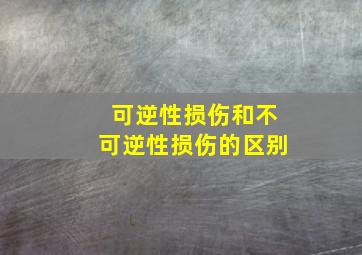 可逆性损伤和不可逆性损伤的区别